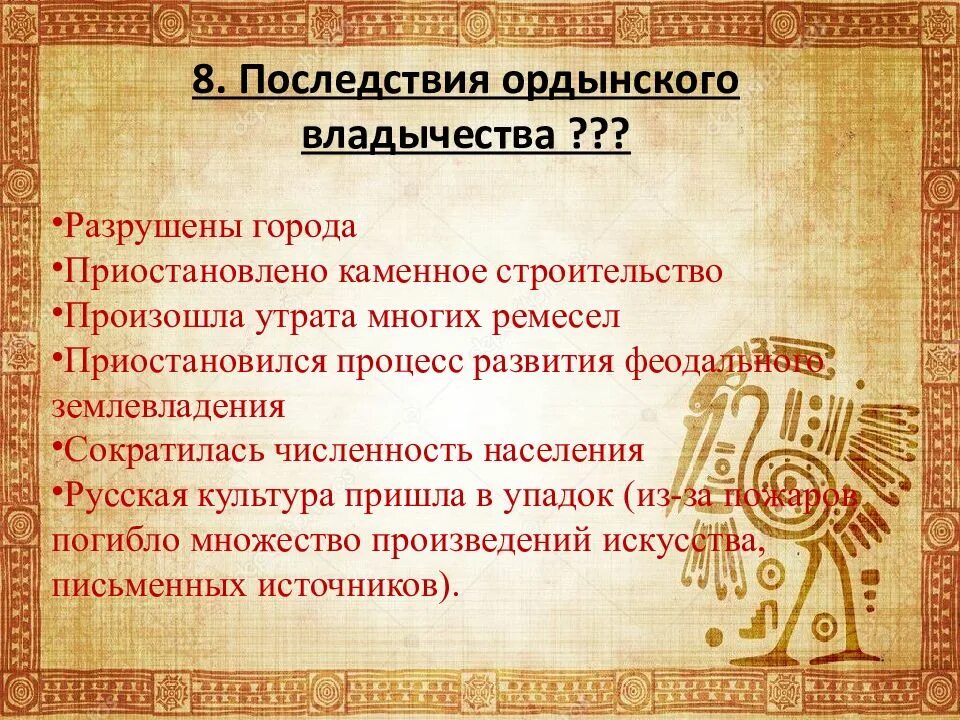 8. Последствия ордынского владычества ???

•Разрушены города
•Приостановлено каменное строительство
•Произошла утрата многих ремесел
•Приостановился процесс развития феодального землевладения
•Сократилась численность населения
•Русская культура пришла в упадок (из-за пожаров погибло множество произведений искусства, письменных источников).